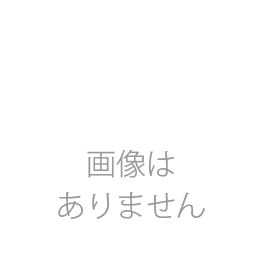 画像は
ありません